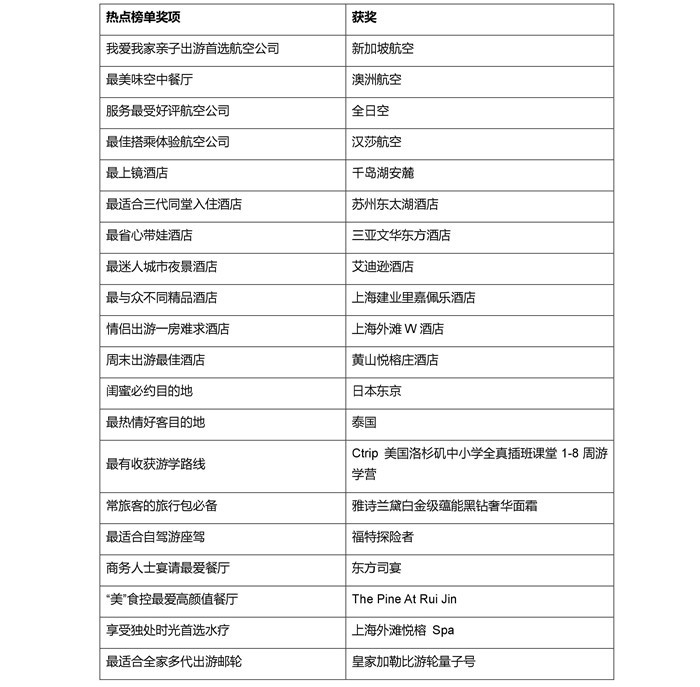 | 热点榜单奖项 | 获奖 |
|---|---|
| 我爱我家亲子出游首选航空公司 | 新加坡航空 |
| 最美味空中餐厅 | 澳洲航空 |
| 服务最受好评航空公司 | 全日空 |
| 最佳搭乘体验航空公司 | 汉莎航空 |
| 最上镜酒店 | 千岛湖安麓 |
| 最适合三代同堂入住酒店 | 苏州东太湖酒店 |
| 最省心带娃酒店 | 三亚文华东方酒店 |
| 最迷人城市夜景酒店 | 艾迪逊酒店 |
| 最与众不同精品酒店 | 上海建业里嘉佩乐酒店 |
| 情侣出游一房难求酒店 | 上海外滩W酒店 |
| 周末出游最佳酒店 | 黄山悦榕庄酒店 |
| 闺蜜必约目的地 | 日本东京 |
| 最热情好客目的地 | 泰国 |
| 最有收获游学路线 | Ctrip 美国洛杉矶中小学全真插班课堂1-8周游学营 |
| 常旅客的旅行包必备 | 雅诗兰黛白金级蕴能黑钻奢华面霜 |
| 最适合自驾游座驾 | 福特探险者 |
| 商务人士宴请最爱餐厅 | 东方司宴 |
| “美”食控最爱高颜值餐厅 | The Pine At Rui Jin |
| 享受独处时光首选水疗 | 上海外滩悦榕 Spa |
| 最适合全家多代出游邮轮 | 皇家加勒比游轮量子号 |